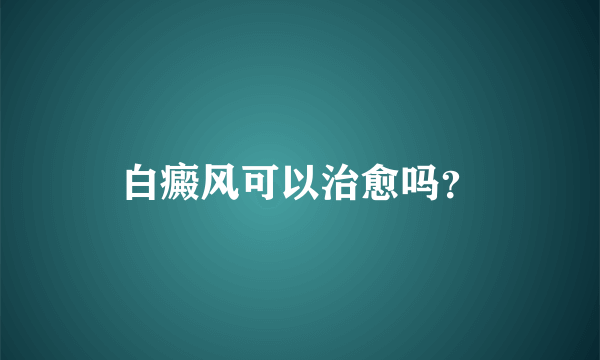 白癜风可以治愈吗?